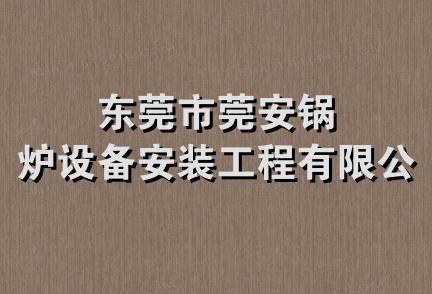 东莞市莞安锅炉设备安装工程有限公